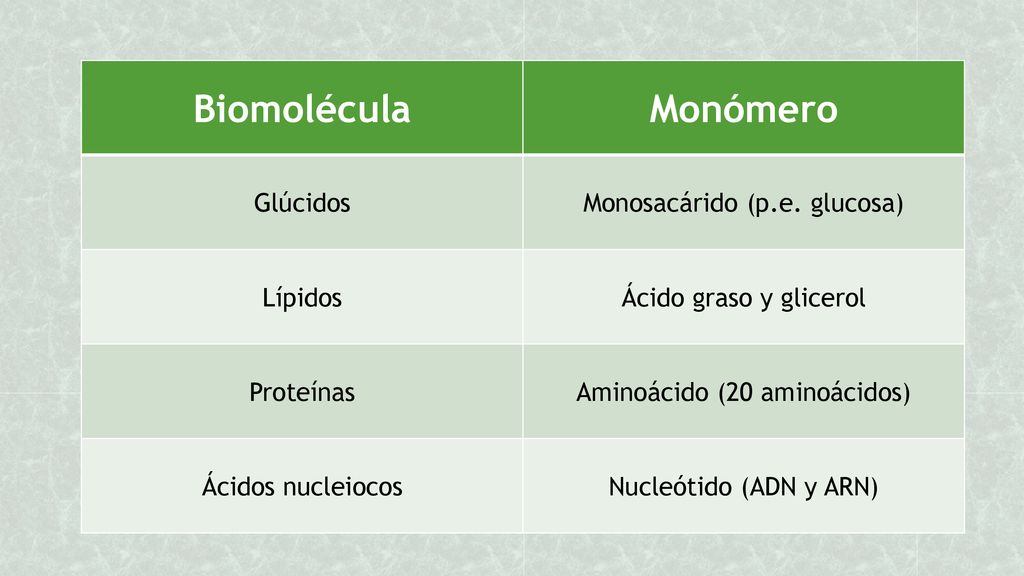 | Biomolécula | Monómero |
|---|---|
| Glúcidos | Monosacárido (p.e. glucosa) |
| Lípidos | Ácido graso y glicerol |
| Proteínas | Aminoácido (20 aminoácidos) |
| Ácidos nucleiocos | Nucleótido (ADN y ARN) |